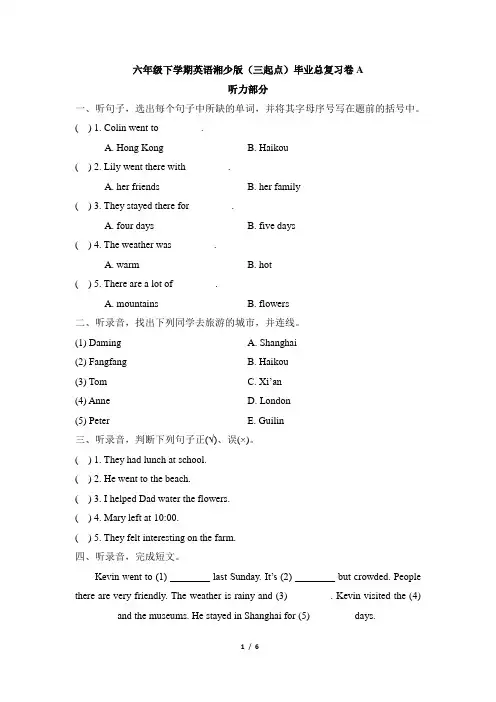 六年级下学期英语湘少版（三起点）毕业总复习卷 A
听力部分

一、听句子，选出每个句子中所缺的单词，并将其字母序号写在题前的括号中。

( ) 1. Colin went to ________.
A. Hong Kong B. Haikou

( ) 2. Lily went there with ________.
A. her friends B. her family

( ) 3. They stayed there for ________.
A. four days B. five days

( ) 4. The weather was ________.
A. warm B. hot

( ) 5. There are a lot of ________.
A. mountains B. flowers

二、听录音，找出下列同学去旅游的城市，并连线。

(1) Daming A. Shanghai
(2) Fangfang B. Haikou
(3) Tom C. Xi'an
(4) Anne D. London
(5) Peter E. Guilin

三、听录音，判断下列句子正(√)、误(×)。

( ) 1. They had lunch at school.
( ) 2. He went to the beach.
( ) 3. I helped Dad water the flowers.
( ) 4. Mary left at 10:00.
( ) 5. They felt interesting on the farm.

四、听录音，完成短文。

Kevin went to (1) ________ last Sunday. It's (2) ________ but crowded. People there are very friendly. The weather is rainy and (3) ________. Kevin visited the (4) ________ and the museums. He stayed in Shanghai for (5) ________ days.

1 / 6